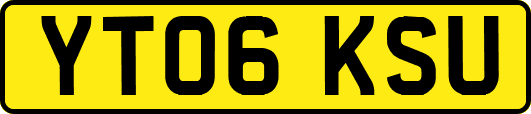 YT06 KSU